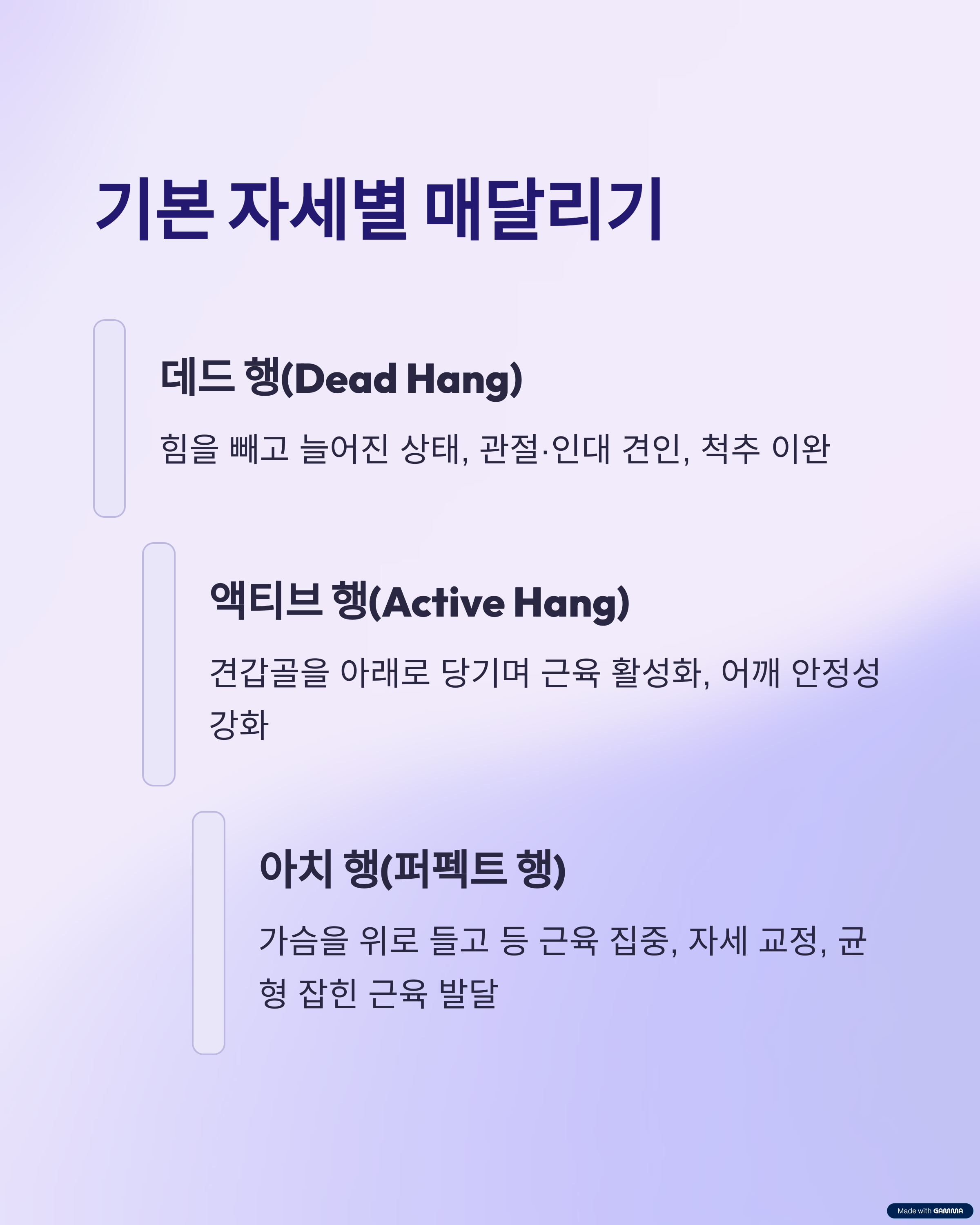 기본 자세별 매달리기

데드 행(Dead Hang)

힘을 빼고 늘어진 상태, 관절·인대 견인, 척추 이완

액티브 행(Active Hang)

견갑골을 아래로 당기며 근육 활성화, 어깨 안정성 강화

아치 행(퍼펙트 행)

가슴을 위로 들고 등 근육 집중, 자세 교정, 균형 잡힌 근육 발달

Made with GAMMA